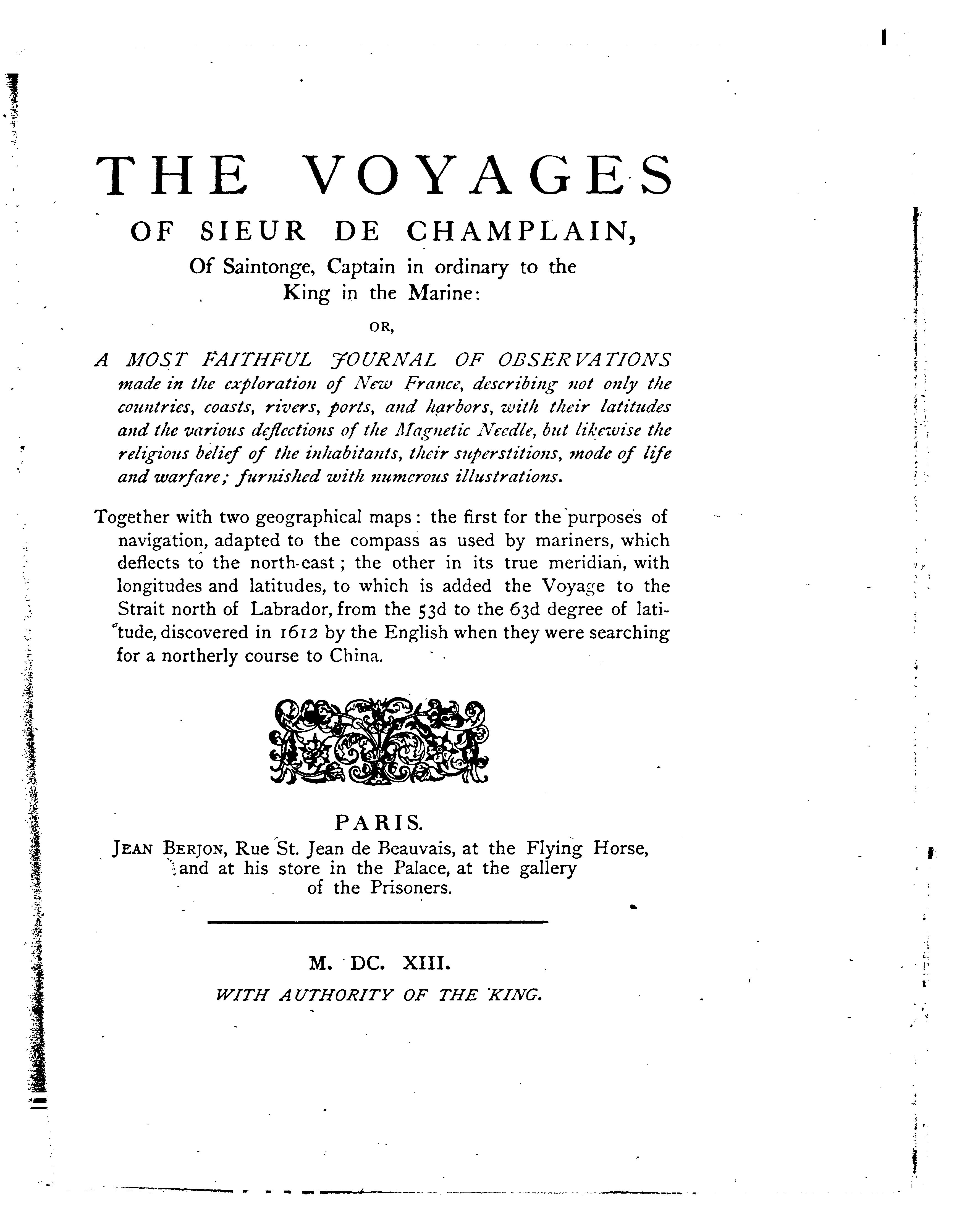 THE VOYAGES

OF SIEUR DE CHAMPLAIN,

Of Saintonge, Captain in ordinary to the King in the Marine:

OR,

A MOST FAITHFUL JOURNAL OF OBSERVATIONS made in the exploration of New France, describing not only the countries, coasts, rivers, ports, and harbors, with their latitudes and the various deflections of the Magnetic Needle, but likewise the religious belief of the inhabitants, their superstitions, mode of life and warfare; furnished with numerous illustrations.

Together with two geographical maps: the first for the purposes of navigation, adapted to the compass as used by mariners, which deflects to the north-east; the other in its true meridian, with longitudes and latitudes, to which is added the Voyage to the Strait north of Labrador, from the 53d to the 63d degree of latitude, discovered in 1612 by the English when they were searching for a northerly course to China.

PARIS.

JEAN BERJON, Rue St. Jean de Beauvais, at the Flying Horse, and at his store in the Palace, at the gallery of the Prisoners.

M. DC. XIII.

WITH AUTHORITY OF THE KING.